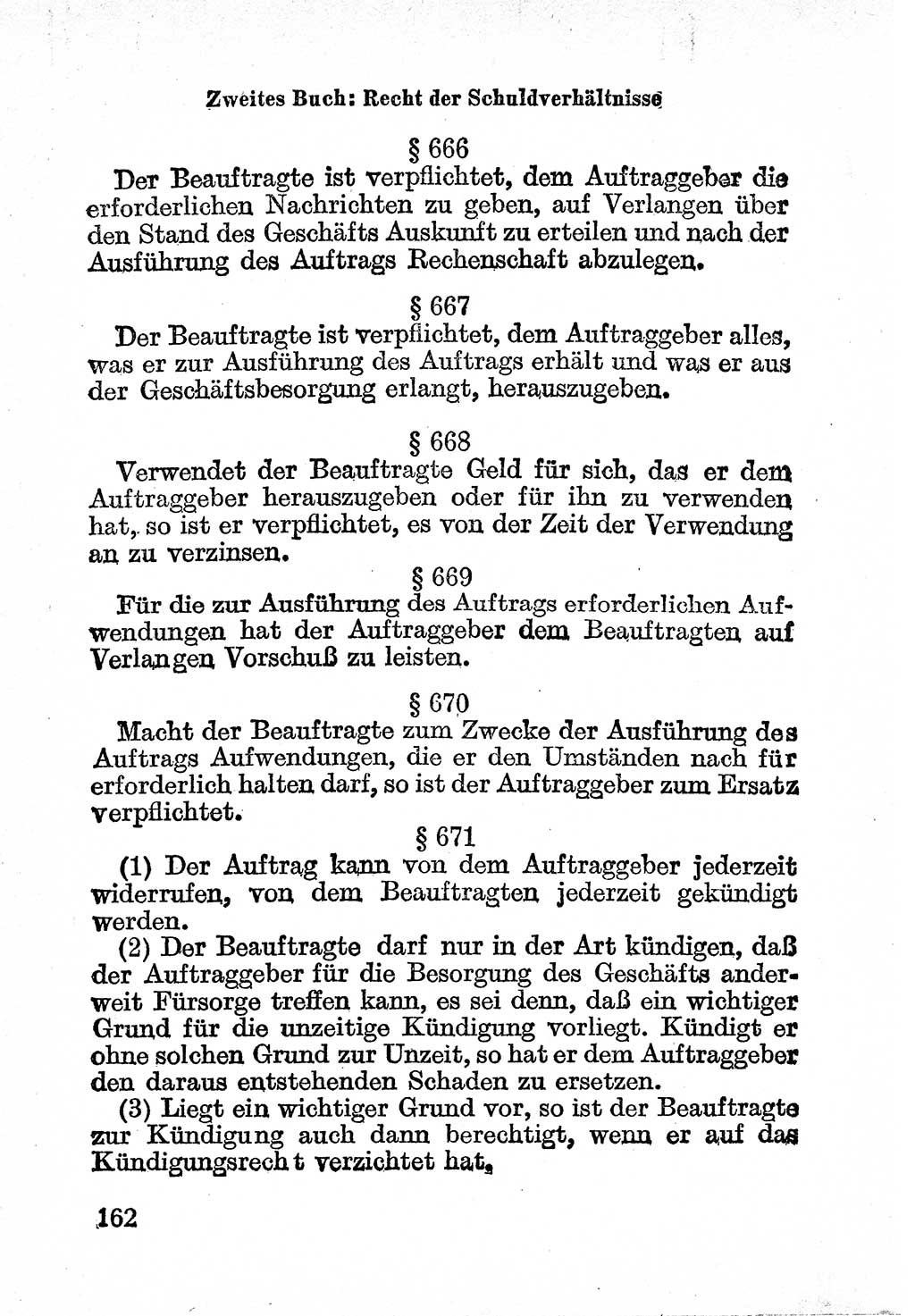 Zweites Buch: Recht der Schuldverhältnisse

§ 666

Der Beauftragte ist verpflichtet, dem Auftraggeber die erforderlichen Nachrichten zu geben, auf Verlangen über den Stand des Geschäfts Auskunft zu erteilen und nach der Ausführung des Auftrags Rechenschaft abzulegen.

§ 667

Der Beauftragte ist verpflichtet, dem Auftraggeber alles, was er zur Ausführung des Auftrags erhält und was er aus der Geschäftsbesorgung erlangt, herauszugeben.

§ 668

Verwendet der Beauftragte Geld für sich, das er dem Auftraggeber herauszugeben oder für ihn zu verwenden hat, so ist er verpflichtet, es von der Zeit der Verwendung an zu verzinsen.

§ 669

Für die zur Ausführung des Auftrags erforderlichen Aufwendungen hat der Auftraggeber dem Beauftragten auf Verlangen Vorschuß zu leisten.

§ 670

Macht der Beauftragte zum Zwecke der Ausführung des Auftrags Aufwendungen, die er den Umständen nach für erforderlich halten darf, so ist der Auftraggeber zum Ersatz verpflichtet.

§ 671

(1) Der Auftrag kann von dem Auftraggeber jederzeit widerrufen, von dem Beauftragten jederzeit gekündigt werden.

(2) Der Beauftragte darf nur in der Art kündigen, daß der Auftraggeber für die Besorgung des Geschäfts anderweit Fürsorge treffen kann, es sei denn, daß ein wichtiger Grund für die unzeitige Kündigung vorliegt. Kündigt er ohne solchen Grund zur Unzeit, so hat er dem Auftraggeber den daraus entstehenden Schaden zu ersetzen.

(3) Liegt ein wichtiger Grund vor, so ist der Beauftragte zur Kündigung auch dann berechtigt, wenn er auf das Kündigungsrecht verzichtet hat.

162